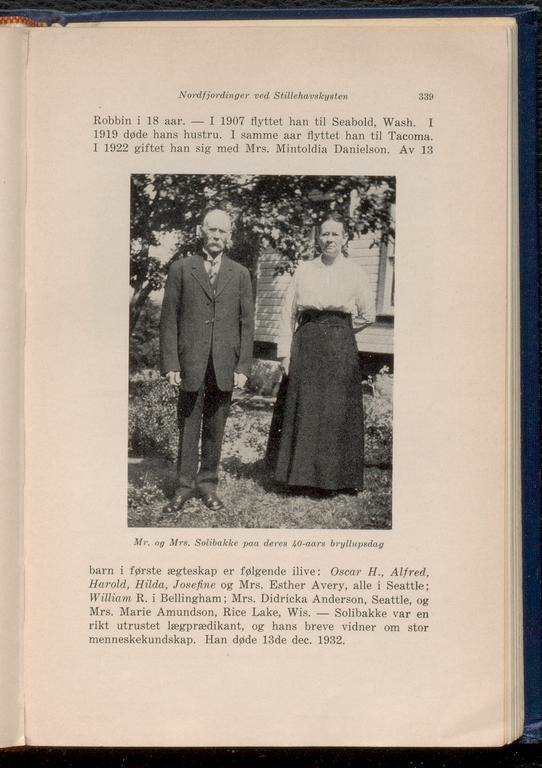 Nordfjordinger ved Stillehavskysten 339

Robbin i 18 aar. — I 1907 flyttet han til Seabold, Wash. I 1919 døde hans hustru. I samme aar flyttet han til Tacoma. I 1922 giftet han sig med Mrs. Mintoldia Danielson. Av 13

Mr. og Mrs. Solibakke paa deres 40-aars bryllupsdag

barn i første ægteskap er følgende ilive: Oscar H., Alfred, Harold, Hilda, Josefine og Mrs. Esther Avery, alle i Seattle; William R. i Bellingham; Mrs. Didricka Anderson, Seattle, og Mrs. Marie Amundson, Rice Lake, Wis. — Solibakke var en rikt utrustet lægprædikant, og hans breve vidner om stor menneskekundskap. Han døde 13de dec. 1932.